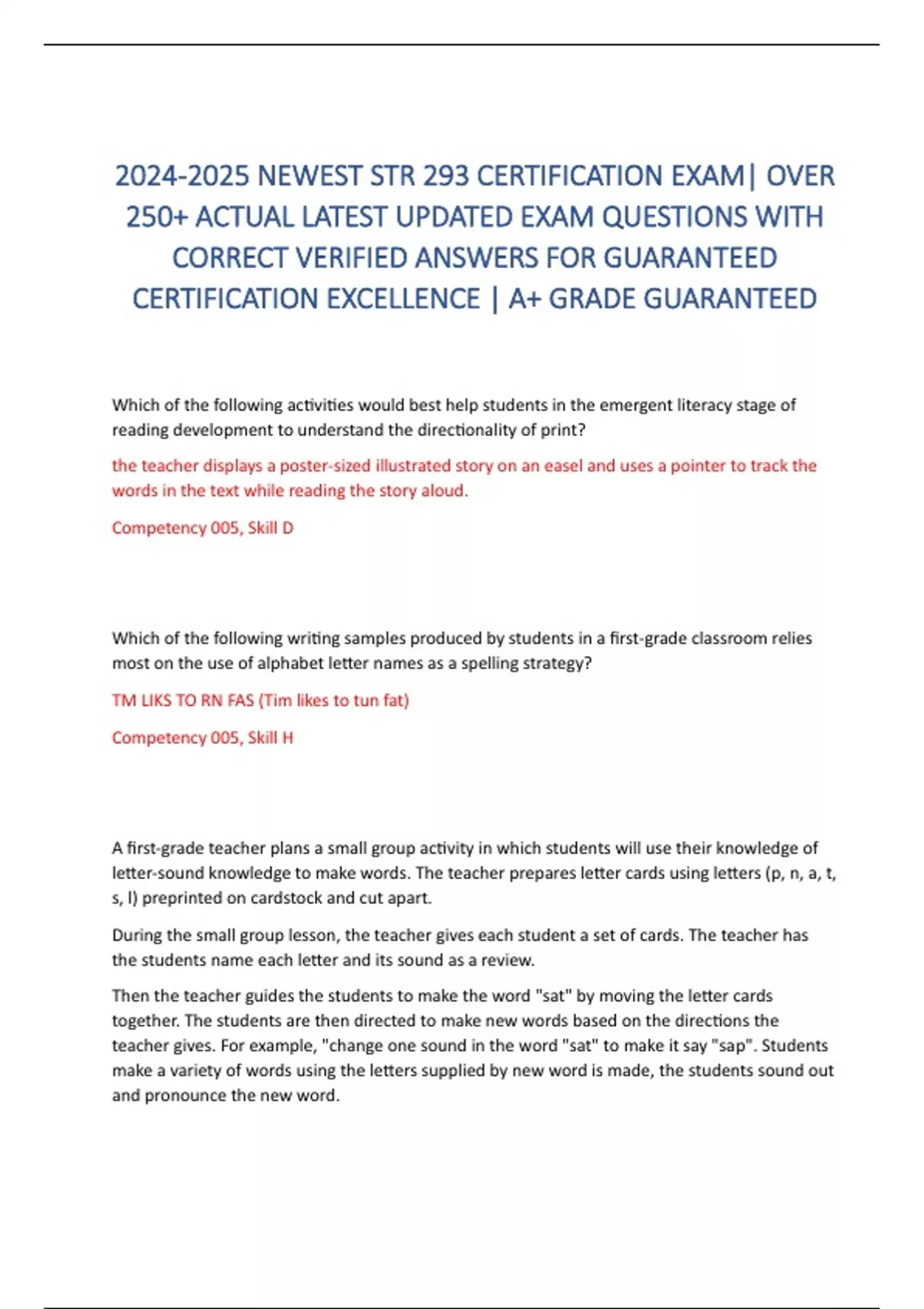 2024-2025 NEWEST STR 293 CERTIFICATION EXAM| OVER 250+ ACTUAL LATEST UPDATED EXAM QUESTIONS WITH CORRECT VERIFIED ANSWERS FOR GUARANTEED CERTIFICATION EXCELLENCE | A+ GRADE GUARANTEED

Which of the following activities would best help students in the emergent literacy stage of reading development to understand the directionality of print?

the teacher displays a poster-sized illustrated story on an easel and uses a pointer to track the words in the text while reading the story aloud.

Competency 005, Skill D

Which of the following writing samples produced by students in a first-grade classroom relies most on the use of alphabet letter names as a spelling strategy?

TM LIKS TO RN FAS (Tim likes to tun fat)

Competency 005, Skill H

A first-grade teacher plans a small group activity in which students will use their knowledge of letter-sound knowledge to make words. The teacher prepares letter cards using letters (p, n, a, t, s, l) preprinted on cardstock and cut apart.

During the small group lesson, the teacher gives each student a set of cards. The teacher has the students name each letter and its sound as a review.

Then the teacher guides the students to make the word "sat" by moving the letter cards together. The students are then directed to make new words based on the directions the teacher gives. For example, "change one sound in the word "sat" to make it say "sap". Students make a variety of words using the letters supplied by new word is made, the students sound out and pronounce the new word.